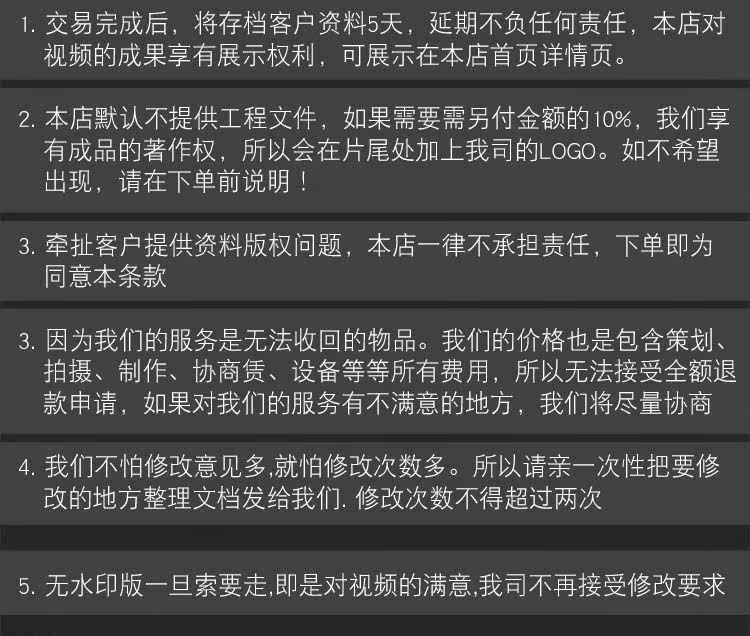 1.交易完成后，将存档客户资料5天，延期不负任何责任，本店对视频的成果享有展示权利，可展示在本店首页详情页。

2.本店默认不提供工程文件，如果需要需另付金额的10%，我们享有成品的著作权，所以会在片尾处加上我司的LOGO。如不希望出现，请在下单前说明！

3.牵扯客户提供资料版权问题，本店一律不承担责任，下单即为同意本条款

3.因为我们的服务是无法收回的物品。我们的价格也是包含策划、拍摄、制作、协商赁、设备等等所有费用，所以无法接受全额退款申请，如果对我们的服务有不满意的地方，我们将尽量协商

4.我们不怕修改意见多,就怕修改次数多。所以请亲一次性把要修改的地方整理文档发给我们.修改次数不得超过两次

5.无水印版一旦索要走,即是对视频的满意,我司不再接受修改要求